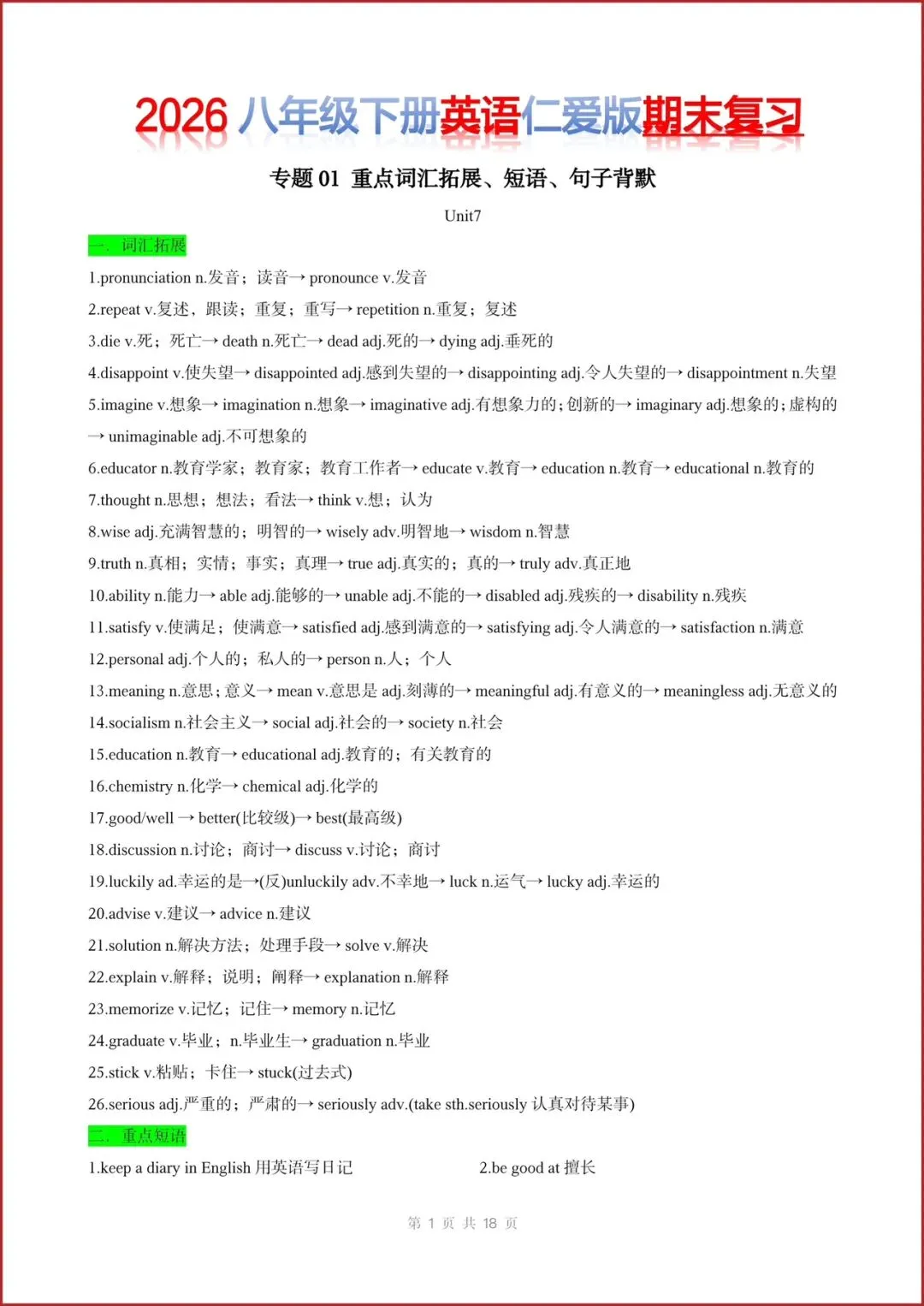 2026八年级下册英语仁爱版期末复习

专题01 重点词汇拓展、短语、句子背默

Unit7

一、词汇拓展

1.pronunciation n.发音；读音→ pronounce v.发音

2.repeat v.复述，跟读；重复；重写→ repetition n.重复；复述

3.die v.死；死亡→ death n.死亡→ dead adj.死的→ dying adj.垂死的

4.disappoint v.使失望→ disappointed adj.感到失望的→ disappointing adj.令人失望的→ disappointment n.失望

5.imagine v.想象→ imagination n.想象→ imaginative adj.有想象力的；创新的→ imaginary adj.想象的；虚构的→ unimaginable adj.不可想象的

6.educator n.教育学家；教育家；教育工作者→ educate v.教育→ education n.教育→ educational n.教育的

7.thought n.思想；想法；看法→ think v.想；认为

8.wise adj.充满智慧的；明智的→ wisely adv.明智地→ wisdom n.智慧

9.truth n.真相；实情；事实；真理→ true adj.真实的；真的→ truly adv.真正地

10.ability n.能力→ able adj.能够的→ unable adj.不能的→ disabled adj.残疾的→ disability n.残疾

11.satisfy v.使满足；使满意→ satisfied adj.感到满意的→ satisfying adj.令人满意的→ satisfaction n.满意

12.personal adj.个人的；私人的→ person n.人；个人

13.meaning n.意思；意义→ mean v.意思是 adj.刻薄的→ meaningful adj.有意义的→ meaningless adj.无意义的

14.socialism n.社会主义→ social adj.社会的→ society n.社会

15.education n.教育→ educational adj.教育的；有关教育的

16.chemistry n.化学→ chemical adj.化学的

17.good/well → better(比较级)→ best(最高级)

18.discussion n.讨论；商讨→ discuss v.讨论；商讨

19.luckily ad.幸运的是→(反)unluckily adv.不幸地→ luck n.运气→ lucky adj.幸运的

20.advise v.建议→ advice n.建议

21.solution n.解决方法；处理手段→ solve v.解决

22.explain v.解释；说明；阐释→ explanation n.解释

23.memorize v.记忆；记住→ memory n.记忆

24.graduate v.毕业；n.毕业生→ graduation n.毕业

25.stick v.粘贴；卡住→ stuck(过去式)

26.serious adj.严重的；严肃的→ seriously adv.(take sth.seriously 认真对待某事)

二、重点短语

1.keep a diary in English 用英语写日记 2.be good at 擅长

第1页 共18页